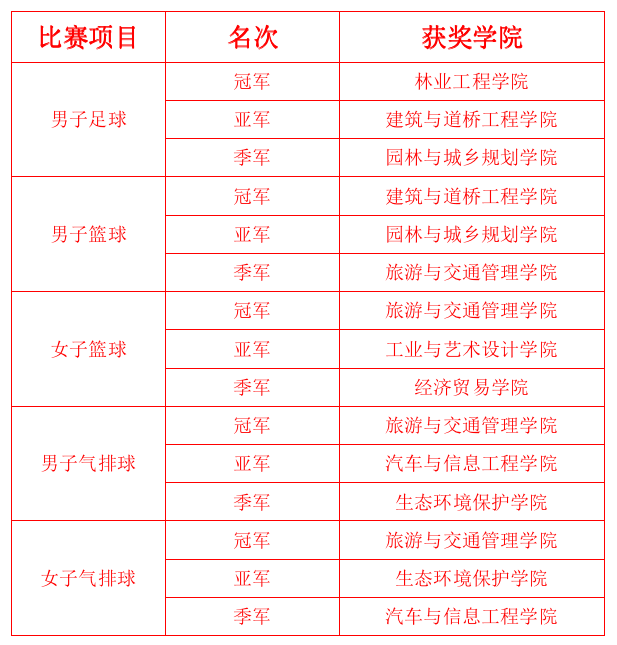 | 比赛项目 | 名次 | 获奖学院 |
|---|---|---|
| 男子足球 | 冠军 | 林业工程学院 |
| | 亚军 | 建筑与道桥工程学院 |
| | 季军 | 园林与城乡规划学院 |
| 男子篮球 | 冠军 | 建筑与道桥工程学院 |
| | 亚军 | 园林与城乡规划学院 |
| | 季军 | 旅游与交通管理学院 |
| 女子篮球 | 冠军 | 旅游与交通管理学院 |
| | 亚军 | 工业与艺术设计学院 |
| | 季军 | 经济贸易学院 |
| 男子气排球 | 冠军 | 旅游与交通管理学院 |
| | 亚军 | 汽车与信息工程学院 |
| | 季军 | 生态环境保护学院 |
| 女子气排球 | 冠军 | 旅游与交通管理学院 |
| | 亚军 | 生态环境保护学院 |
| | 季军 | 汽车与信息工程学院 |